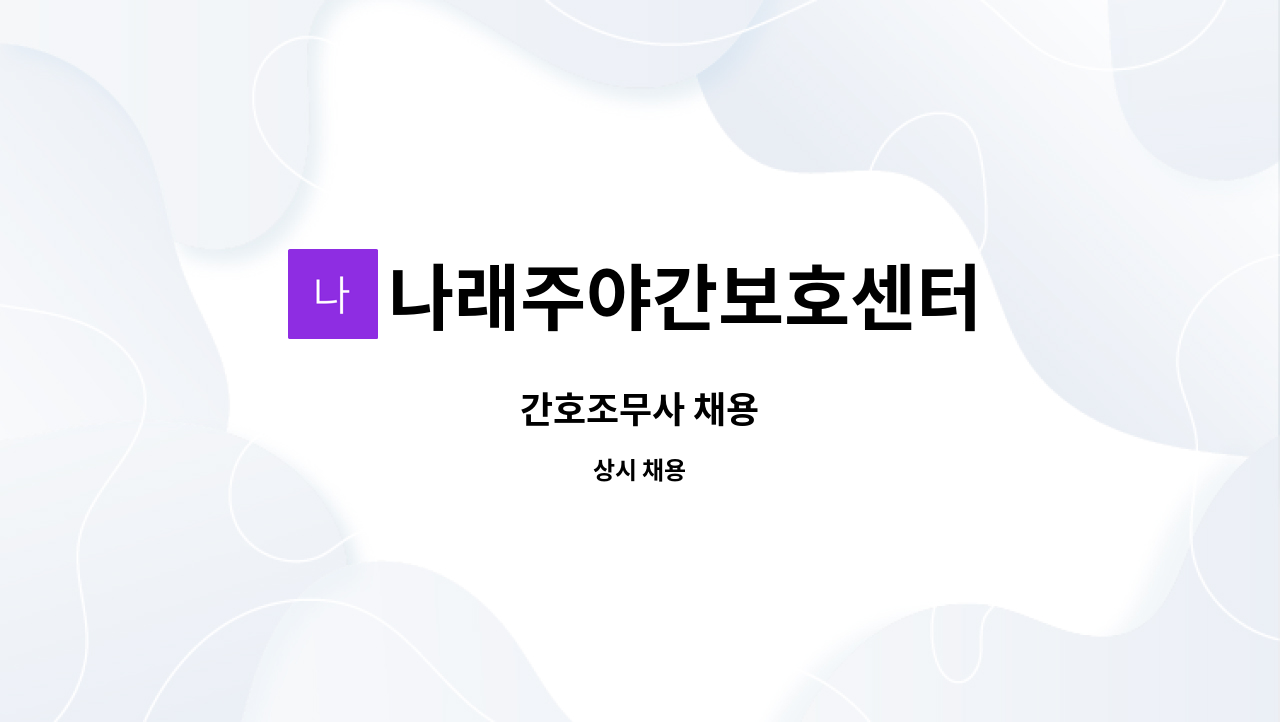 나 나래주야간보호센터

간호조무사 채용

상시 채용